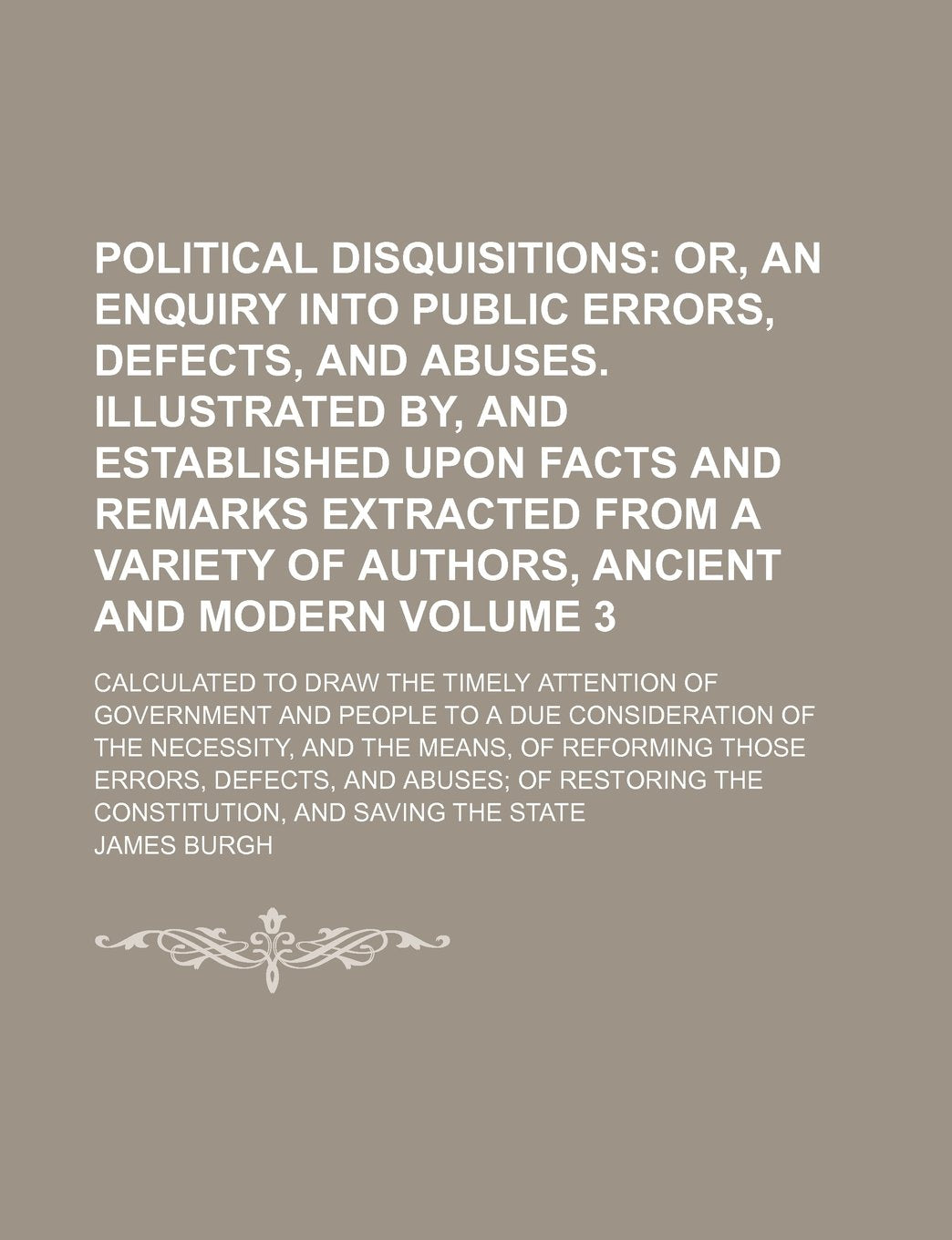 POLITICAL DISQUISITIONS: OR, AN ENQUIRY INTO PUBLIC ERRORS, DEFECTS, AND ABUSES. ILLUSTRATED BY, AND ESTABLISHED UPON FACTS AND REMARKS EXTRACTED FROM A VARIETY OF AUTHORS, ANCIENT AND MODERN VOLUME 3

CALCULATED TO DRAW THE TIMELY ATTENTION OF GOVERNMENT AND PEOPLE TO A DUE CONSIDERATION OF THE NECESSITY, AND THE MEANS, OF REFORMING THOSE ERRORS, DEFECTS, AND ABUSES; OF RESTORING THE CONSTITUTION, AND SAVING THE STATE

JAMES BURGH